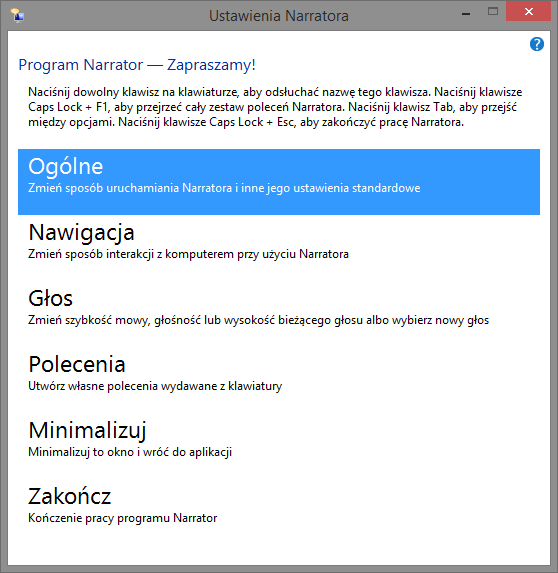 Ustawienia Narratora

Program Narrator — Zapraszamy!

Naciśnij dowolny klawisz na klawiaturze, aby odsłuchać nazwę tego klawisza. Naciśnij klawisze Caps Lock + F1, aby przejrzeć cały zestaw poleceń Narratora. Naciśnij klawisz Tab, aby przejść między opcjami. Naciśnij klawisze Caps Lock + Esc, aby zakończyć pracę Narratora.

Ogólne
Zmień sposób uruchamiania Narratora i inne jego ustawienia standardowe

Nawigacja
Zmień sposób interakcji z komputerem przy użyciu Narratora

Głos
Zmień szybkość mowy, głośność lub wysokość bieżącego głosu albo wybierz nowy głos

Polecenia
Utwórz własne polecenia wydawane z klawiatury

Minimalizuj
Minimalizuj to okno i wróć do aplikacji

Zakończ
Kończenie pracy programu Narrator